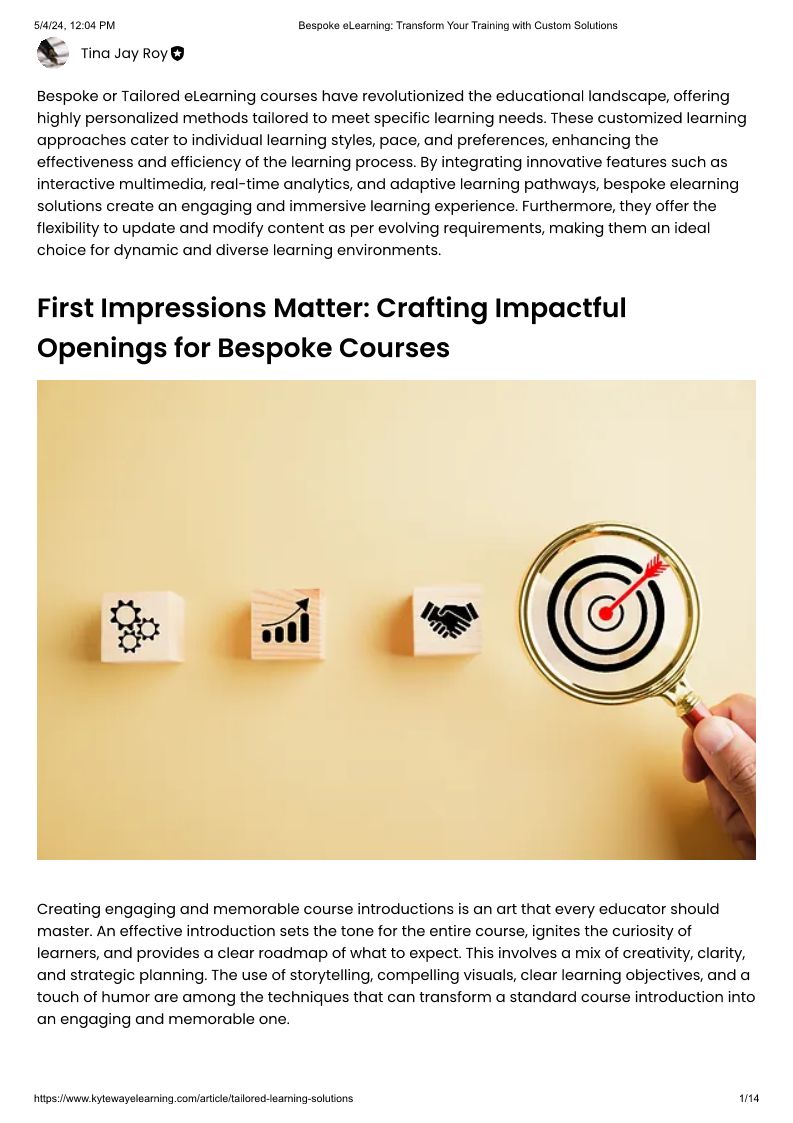 5/4/24, 12:04 PM Bespoke eLearning: Transform Your Training with Custom Solutions

Tina Jay Roy

Bespoke or Tailored eLearning courses have revolutionized the educational landscape, offering highly personalized methods tailored to meet specific learning needs. These customized learning approaches cater to individual learning styles, pace, and preferences, enhancing the effectiveness and efficiency of the learning process. By integrating innovative features such as interactive multimedia, real-time analytics, and adaptive learning pathways, bespoke elearning solutions create an engaging and immersive learning experience. Furthermore, they offer the flexibility to update and modify content as per evolving requirements, making them an ideal choice for dynamic and diverse learning environments.

First Impressions Matter: Crafting Impactful Openings for Bespoke Courses

Creating engaging and memorable course introductions is an art that every educator should master. An effective introduction sets the tone for the entire course, ignites the curiosity of learners, and provides a clear roadmap of what to expect. This involves a mix of creativity, clarity, and strategic planning. The use of storytelling, compelling visuals, clear learning objectives, and a touch of humor are among the techniques that can transform a standard course introduction into an engaging and memorable one.

https://www.kytewayelearning.com/article/tailored-learning-solutions 1/14